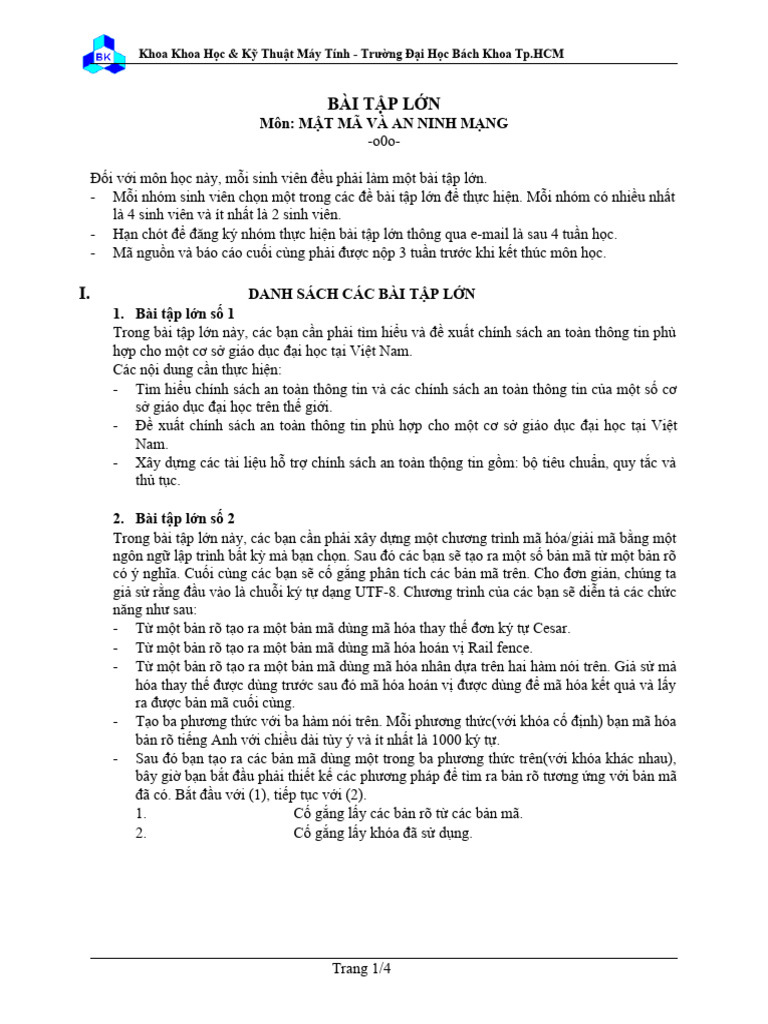 BK

Khoa Khoa Học & Kỹ Thuật Máy Tính - Trường Đại Học Bách Khoa Tp.HCM

BÀI TẬP LỚN
Môn: MẬT MÃ VÀ AN NINH MẠNG
-o0o-

Đối với môn học này, mỗi sinh viên đều phải làm một bài tập lớn.
- Mỗi nhóm sinh viên chọn một trong các đề bài tập lớn để thực hiện. Mỗi nhóm có nhiều nhất là 4 sinh viên và ít nhất là 2 sinh viên.
- Hạn chót để đăng ký nhóm thực hiện bài tập lớn thông qua e-mail là sau 4 tuần học.
- Mã nguồn và báo cáo cuối cùng phải được nộp 3 tuần trước khi kết thúc môn học.

I. DANH SÁCH CÁC BÀI TẬP LỚN

1. Bài tập lớn số 1
Trong bài tập lớn này, các bạn cần phải tìm hiểu và đề xuất chính sách an toàn thông tin phù hợp cho một cơ sở giáo dục đại học tại Việt Nam.
Các nội dung cần thực hiện:
- Tìm hiểu chính sách an toàn thông tin và các chính sách an toàn thông tin của một số cơ sở giáo dục đại học trên thế giới.
- Đề xuất chính sách an toàn thông tin phù hợp cho một cơ sở giáo dục đại học tại Việt Nam.
- Xây dựng các tài liệu hỗ trợ chính sách an toàn thông tin gồm: bộ tiêu chuẩn, quy tắc và thủ tục.

2. Bài tập lớn số 2
Trong bài tập lớn này, các bạn cần phải xây dựng một chương trình mã hóa/giải mã bằng một ngôn ngữ lập trình bất kỳ mà bạn chọn. Sau đó các bạn sẽ tạo ra một số bản mã từ một bản rõ có ý nghĩa. Cuối cùng các bạn sẽ cố gắng phân tích các bản mã trên. Cho đơn giản, chúng ta giả sử rằng đầu vào là chuỗi ký tự dạng UTF-8. Chương trình của các bạn sẽ diễn tả các chức năng như sau:
- Từ một bản rõ tạo ra một bản mã dùng mã hóa thay thế đơn ký tự Cesar.
- Từ một bản rõ tạo ra một bản mã dùng mã hóa hoán vị Rail fence.
- Từ một bản rõ tạo ra một bản mã dùng mã hóa nhân dựa trên hai hàm nói trên. Giả sử mã hóa thay thế được dùng trước sau đó mã hóa hoán vị được dùng để mã hóa kết quả và lấy ra được bản mã cuối cùng.
- Tạo ba phương thức với ba hàm nói trên. Mỗi phương thức(với khóa cố định) bạn mã hóa bản rõ tiếng Anh với chiều dài tùy ý và ít nhất là 1000 ký tự.
- Sau đó bạn tạo ra các bản mã dùng một trong ba phương thức trên(với khóa khác nhau), bây giờ bạn bắt đầu phải thiết kế các phương pháp để tìm ra bản rõ tương ứng với bản mã đã có. Bắt đầu với (1), tiếp tục với (2).
1. Cố gắng lấy các bản rõ từ các bản mã.
2. Cố gắng lấy khóa đã sử dụng.

Trang 1/4